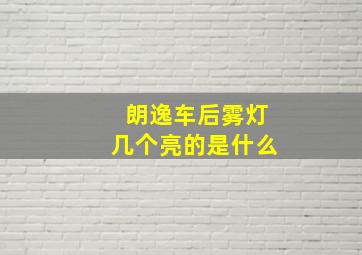 朗逸车后雾灯
几个亮的是什么